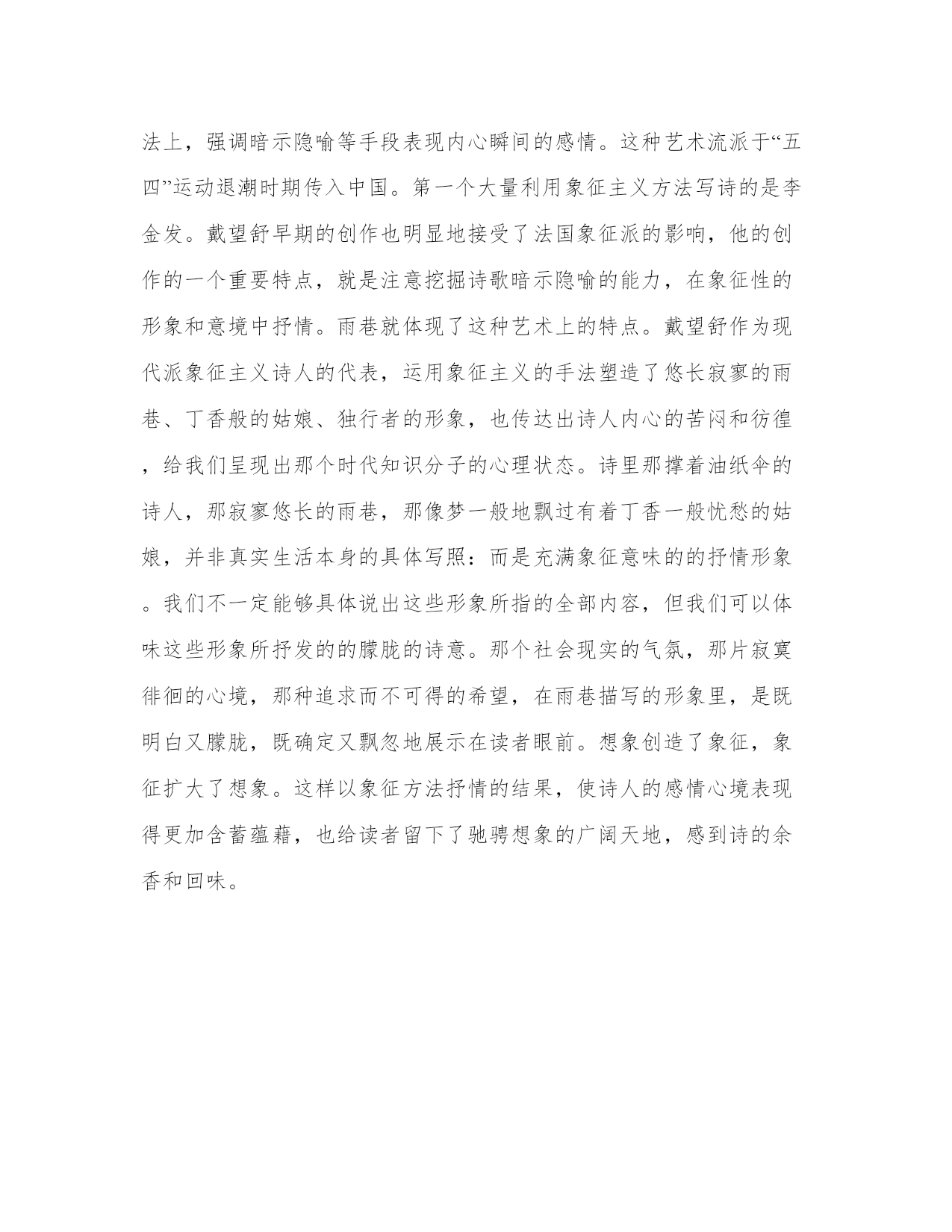 法上，强调暗示隐喻等手段表现内心瞬间的感情。这种艺术流派于“五四”运动退潮时期传入中国。第一个大量利用象征主义方法写诗的是李金发。戴望舒早期的创作也明显地接受了法国象征派的影响，他的创作的一个重要特点，就是注意挖掘诗歌暗示隐喻的能力，在象征性的形象和意境中抒情。雨巷就体现了这种艺术上的特点。戴望舒作为现代派象征主义诗人的代表，运用象征主义的手法塑造了悠长寂寥的雨巷、丁香般的姑娘、独行者的形象，也传达出诗人内心的苦闷和彷徨，给我们呈现出那个时代知识分子的心理状态。诗里那撑着油纸伞的诗人，那寂寥悠长的雨巷，那像梦一般地飘过有着丁香一般忧愁的姑娘，并非真实生活本身的具体写照：而是充满象征意味的的抒情形象。我们不一定能够具体说出这些形象所指的全部内容，但我们可以体味这些形象所抒发的的朦胧的诗意。那个社会现实的气氛，那片寂寞徘徊的心境，那种追求而不可得的希望，在雨巷描写的形象里，是既明白又朦胧，既确定又飘忽地展示在读者眼前。想象创造了象征，象征扩大了想象。这样以象征方法抒情的结果，使诗人的感情心境表现得更加含蓄蕴藉，也给读者留下了驰骋想象的广阔天地，感到诗的余香和回味。